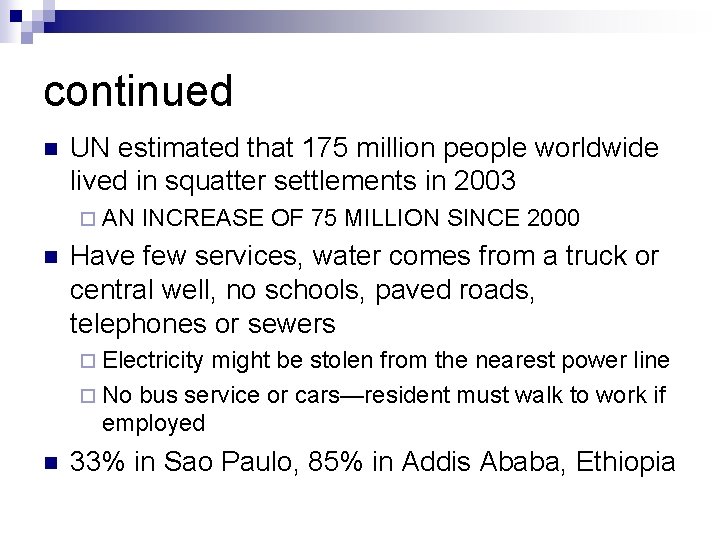 continued

UN estimated that 175 million people worldwide lived in squatter settlements in 2003

AN INCREASE OF 75 MILLION SINCE 2000

Have few services, water comes from a truck or central well, no schools, paved roads, telephones or sewers

Electricity might be stolen from the nearest power line

No bus service or cars—resident must walk to work if employed

33% in Sao Paulo, 85% in Addis Ababa, Ethiopia